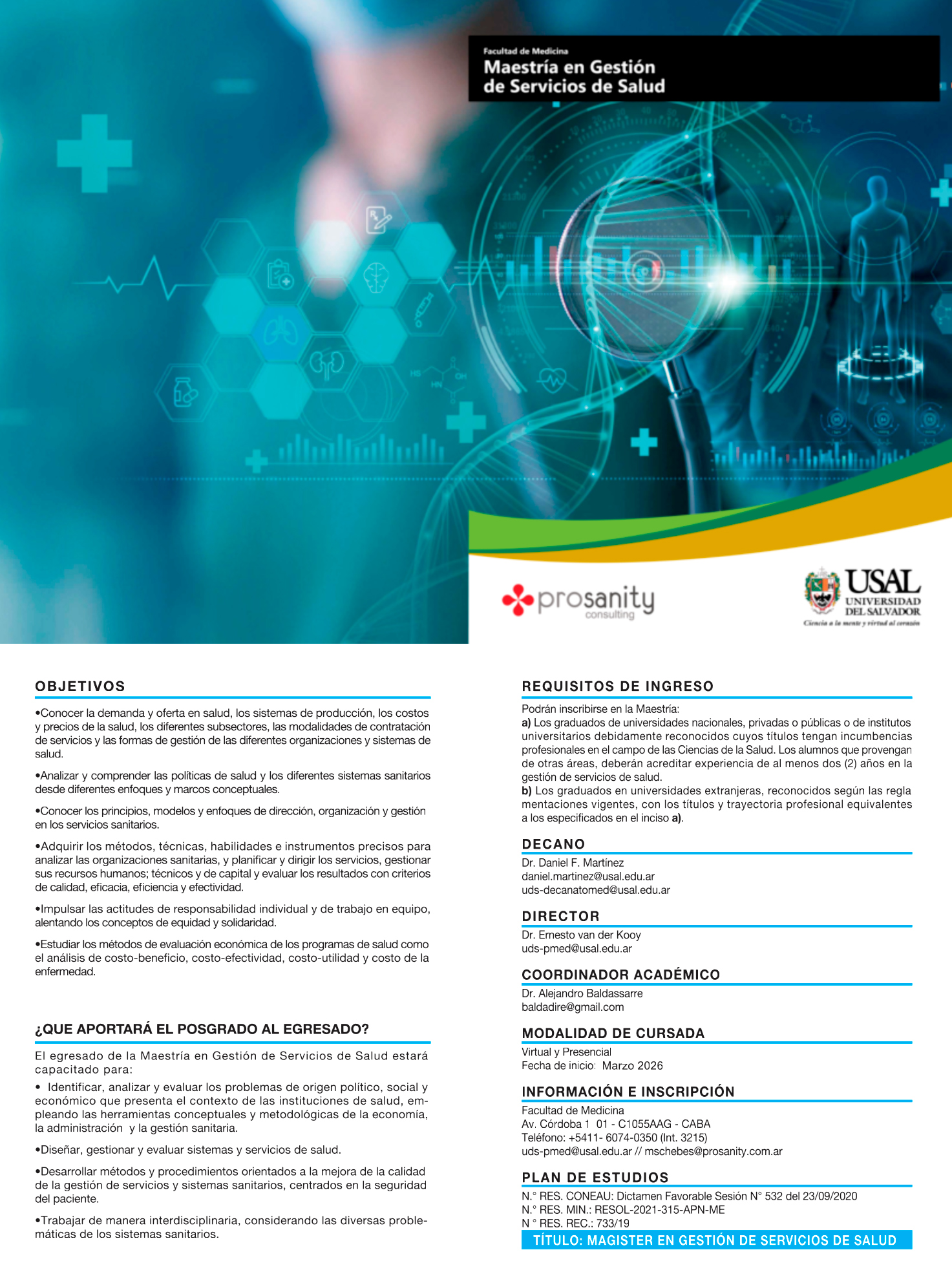 Facultad de Medicina
Maestría en Gestión de Servicios de Salud

prosanity consulting

USAL
UNIVERSIDAD DEL SALVADOR
Ciencia a la mente y virtud al corazón

OBJETIVOS

•Conocer la demanda y oferta en salud, los sistemas de producción, los costos y precios de la salud, los diferentes subsectores, las modalidades de contratación de servicios y las formas de gestión de las diferentes organizaciones y sistemas de salud.

•Analizar y comprender las políticas de salud y los diferentes sistemas sanitarios desde diferentes enfoques y marcos conceptuales.

•Conocer los principios, modelos y enfoques de dirección, organización y gestión en los servicios sanitarios.

•Adquirir los métodos, técnicas, habilidades e instrumentos precisos para analizar las organizaciones sanitarias, y planificar y dirigir los servicios, gestionar sus recursos humanos; técnicos y de capital y evaluar los resultados con criterios de calidad, eficacia, eficiencia y efectividad.

•Impulsar las actitudes de responsabilidad individual y de trabajo en equipo, alentando los conceptos de equidad y solidaridad.

•Estudiar los métodos de evaluación económica de los programas de salud como el análisis de costo-beneficio, costo-efectividad, costo-utilidad y costo de la enfermedad.

¿QUE APORTARÁ EL POSGRADO AL EGRESADO?

El egresado de la Maestría en Gestión de Servicios de Salud estará capacitado para:

• Identificar, analizar y evaluar los problemas de origen político, social y económico que presenta el contexto de las instituciones de salud, empleando las herramientas conceptuales y metodológicas de la economía, la administración y la gestión sanitaria.

•Diseñar, gestionar y evaluar sistemas y servicios de salud.

•Desarrollar métodos y procedimientos orientados a la mejora de la calidad de la gestión de servicios y sistemas sanitarios, centrados en la seguridad del paciente.

•Trabajar de manera interdisciplinaria, considerando las diversas problemáticas de los sistemas sanitarios.

REQUISITOS DE INGRESO

Podrán inscribirse en la Maestría:
a) Los graduados de universidades nacionales, privadas o públicas o de institutos universitarios debidamente reconocidos cuyos títulos tengan incumbencias profesionales en el campo de las Ciencias de la Salud. Los alumnos que provengan de otras áreas, deberán acreditar experiencia de al menos dos (2) años en la gestión de servicios de salud.
b) Los graduados en universidades extranjeras, reconocidos según las regla mentaciones vigentes, con los títulos y trayectoria profesional equivalentes a los especificados en el inciso a).

DECANO

Dr. Daniel F. Martínez
daniel.martinez@usal.edu.ar
uds-decanatomed@usal.edu.ar

DIRECTOR

Dr. Ernesto van der Kooy
uds-pmed@usal.edu.ar

COORDINADOR ACADÉMICO

Dr. Alejandro Baldassarre
baldadire@gmail.com

MODALIDAD DE CURSADA

Virtual y Presencial
Fecha de inicio: Marzo 2026

INFORMACIÓN E INSCRIPCIÓN

Facultad de Medicina
Av. Córdoba 1 01 - C1055AAG - CABA
Teléfono: +5411- 6074-0350 (Int. 3215)
uds-pmed@usal.edu.ar // mschebes@prosanity.com.ar

PLAN DE ESTUDIOS

N.° RES. CONEAU: Dictamen Favorable Sesión N° 532 del 23/09/2020
N.° RES. MIN.: RESOL-2021-315-APN-ME
N ° RES. REC.: 733/19

TÍTULO: MAGISTER EN GESTIÓN DE SERVICIOS DE SALUD